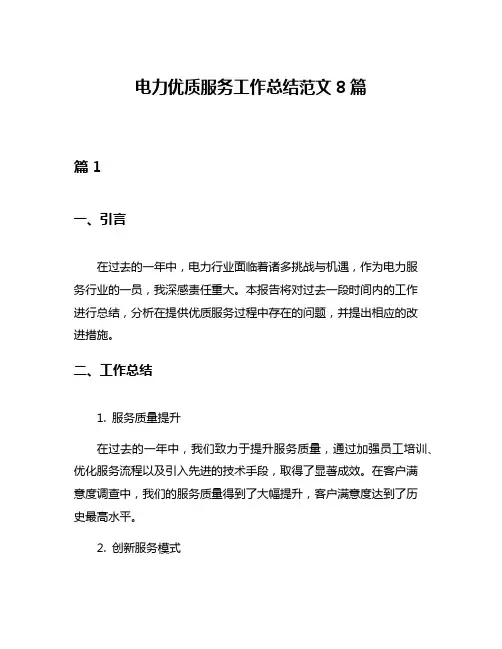 电力优质服务工作总结范文 8 篇

篇 1

一、引言

在过去的一年中，电力行业面临着诸多挑战与机遇，作为电力服务行业的一员，我深感责任重大。本报告将对过去一段时间内的工作进行总结，分析在提供优质服务过程中存在的问题，并提出相应的改进措施。

二、工作总结

1. 服务质量提升

在过去的一年中，我们致力于提升服务质量，通过加强员工培训、优化服务流程以及引入先进的技术手段，取得了显著成效。在客户满意度调查中，我们的服务质量得到了大幅提升，客户满意度达到了历史最高水平。

2. 创新服务模式